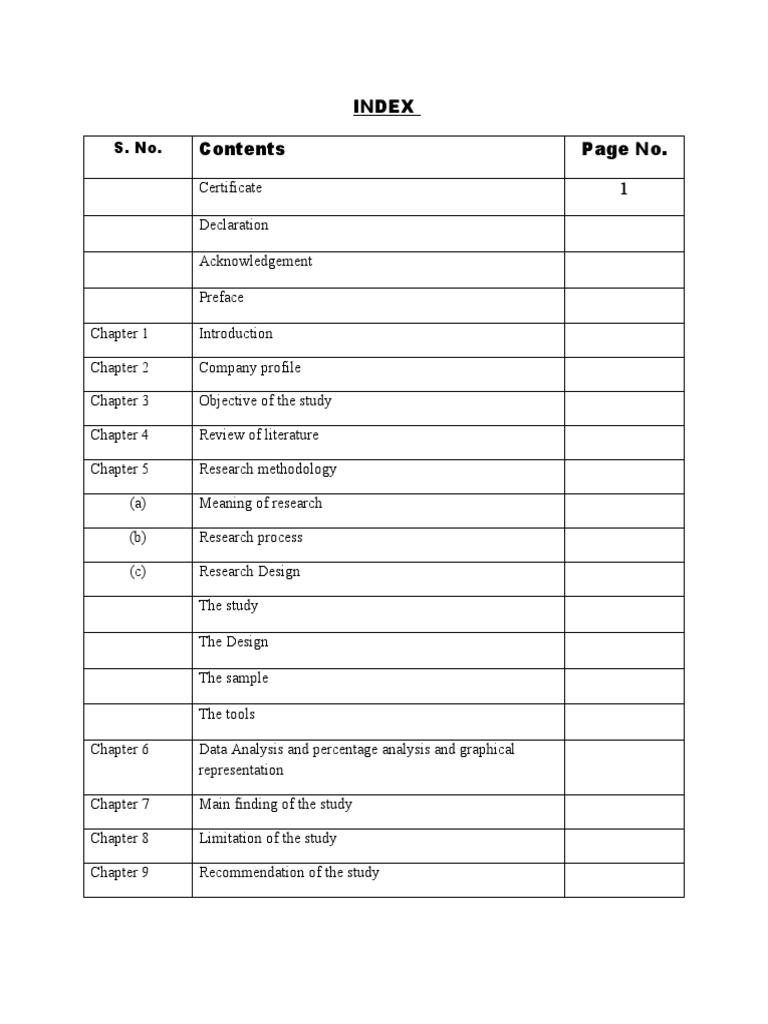 INDEX

| S. No. | Contents | Page No. |
|---|---|---|
| | Certificate | 1 |
| | Declaration | |
| | Acknowledgement | |
| | Preface | |
| Chapter 1 | Introduction | |
| Chapter 2 | Company profile | |
| Chapter 3 | Objective of the study | |
| Chapter 4 | Review of literature | |
| Chapter 5 | Research methodology | |
| (a) | Meaning of research | |
| (b) | Research process | |
| (c) | Research Design | |
| | The study | |
| | The Design | |
| | The sample | |
| | The tools | |
| Chapter 6 | Data Analysis and percentage analysis and graphical representation | |
| Chapter 7 | Main finding of the study | |
| Chapter 8 | Limitation of the study | |
| Chapter 9 | Recommendation of the study | |